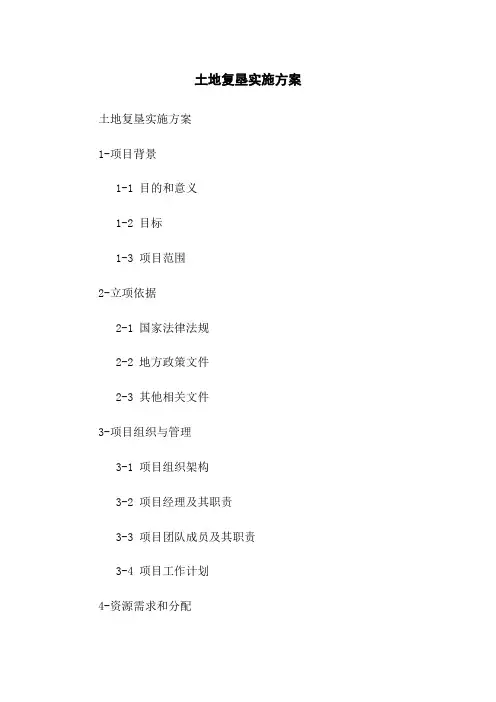 土地复垦实施方案

土地复垦实施方案

1-项目背景

1-1 目的和意义

1-2 目标

1-3 项目范围

2-立项依据

2-1 国家法律法规

2-2 地方政策文件

2-3 其他相关文件

3-项目组织与管理

3-1 项目组织架构

3-2 项目经理及其职责

3-3 项目团队成员及其职责

3-4 项目工作计划

4-资源需求和分配